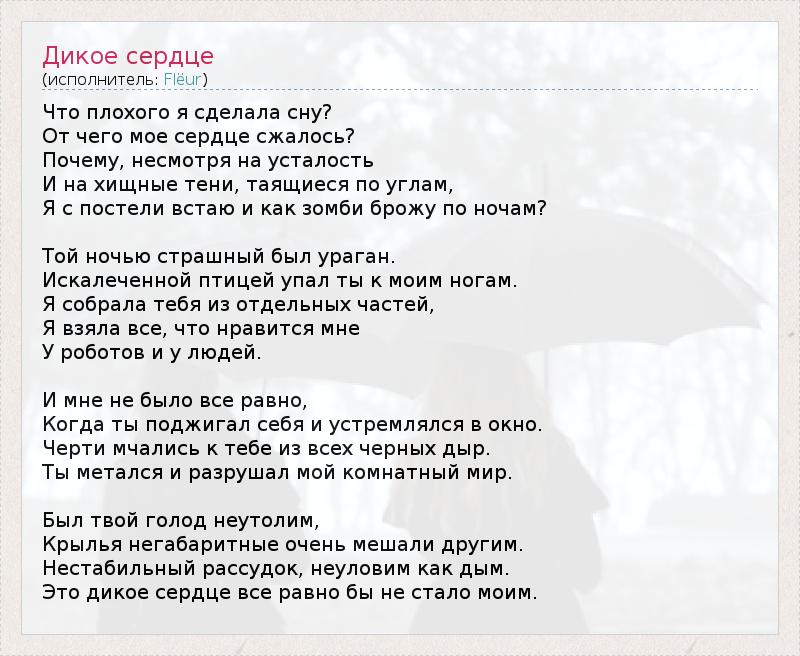 Дикое сердце
(исполнитель: Flëur)

Что плохого я сделала сну?
От чего мое сердце сжалось?
Почему, несмотря на усталость
И на хищные тени, таящиеся по углам,
Я с постели встаю и как зомби брожу по ночам?

Той ночью страшный был ураган.
Искалеченной птицей упал ты к моим ногам.
Я собрала тебя из отдельных частей,
Я взяла все, что нравится мне
У роботов и у людей.

И мне не было все равно,
Когда ты поджигал себя и устремлялся в окно.
Черти мчались к тебе из всех черных дыр.
Ты метался и разрушал мой комнатный мир.

Был твой голод неутолим,
Крылья негабаритные очень мешали другим.
Нестабильный рассудок, неуловим как дым.
Это дикое сердце все равно бы не стало моим.